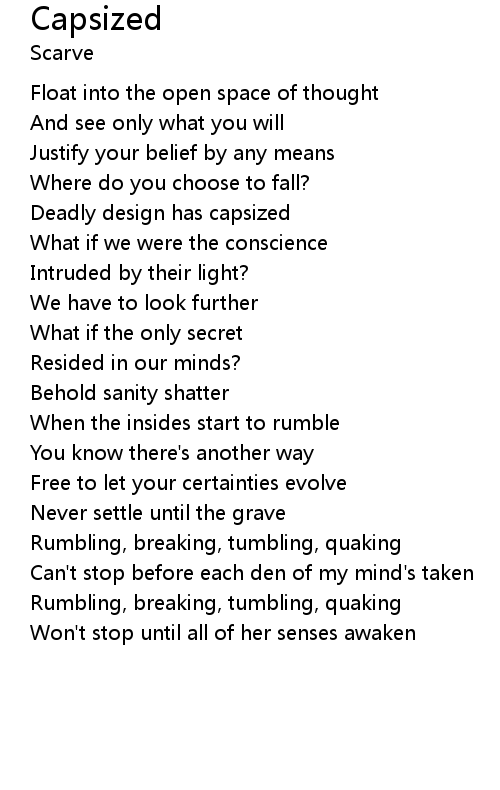 Capsized
Scarve

Float into the open space of thought
And see only what you will
Justify your belief by any means
Where do you choose to fall?
Deadly design has capsized
What if we were the conscience
Intruded by their light?
We have to look further
What if the only secret
Resided in our minds?
Behold sanity shatter
When the insides start to rumble
You know there's another way
Free to let your certainties evolve
Never settle until the grave
Rumbling, breaking, tumbling, quaking
Can't stop before each den of my mind's taken
Rumbling, breaking, tumbling, quaking
Won't stop until all of her senses awaken